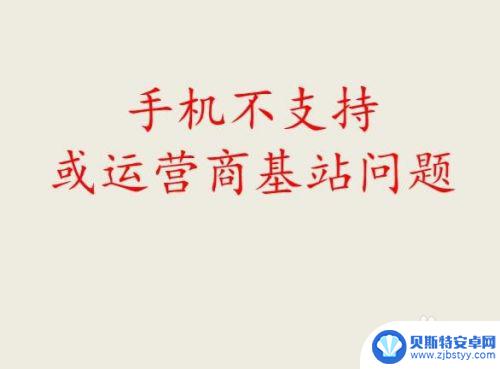 手机不支持
或运营商基站问题

贝斯特安卓网
www.zjbstyy.com